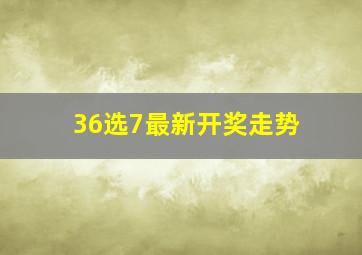 36选7最新开奖走势